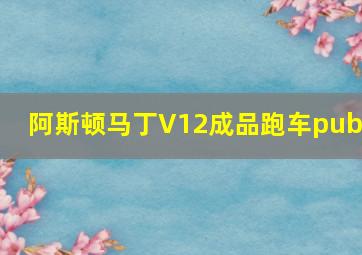 阿斯顿马丁V12成品跑车pub